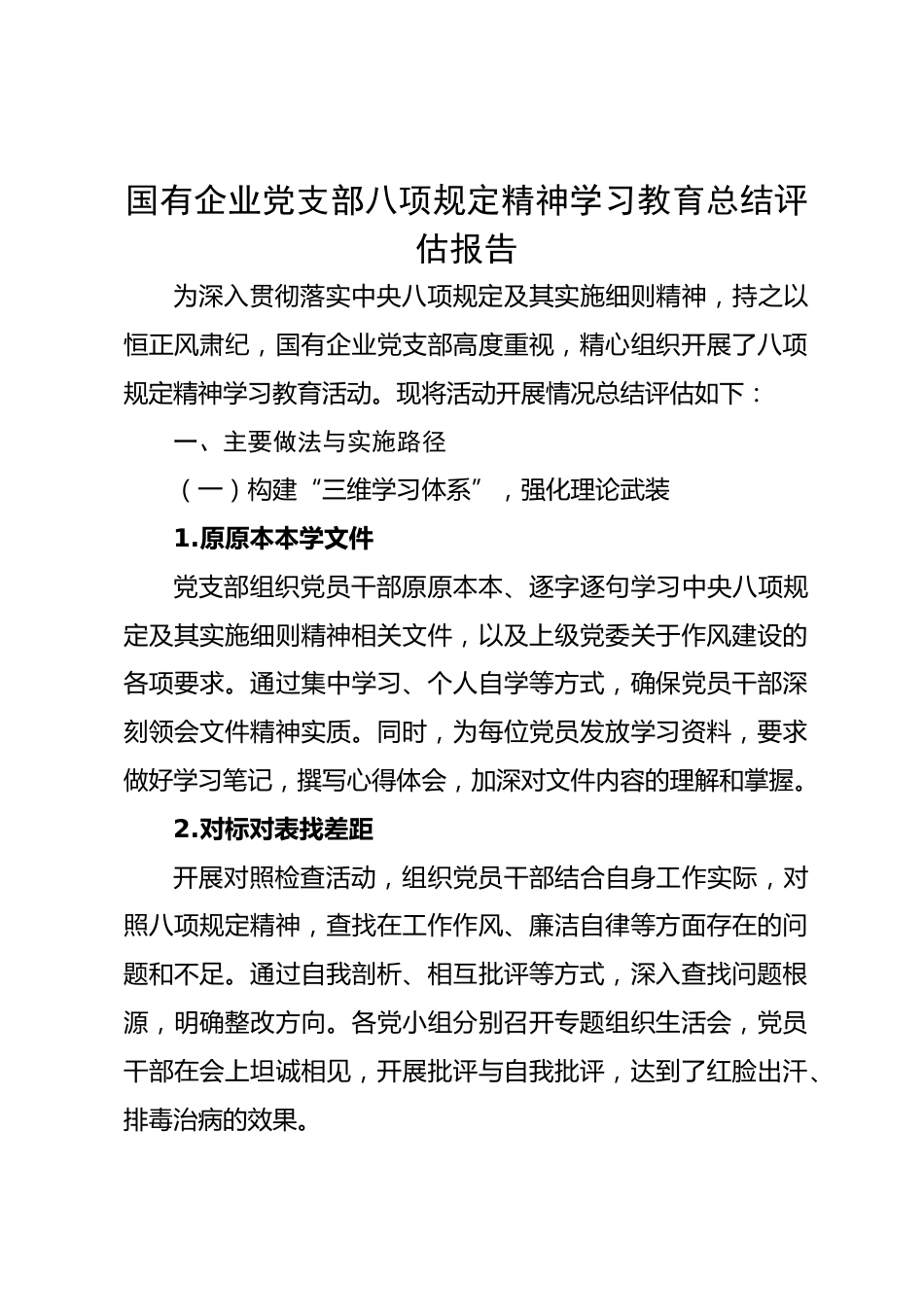 国有企业党支部八项规定精神学习教育总结评估报告

为深入贯彻落实中央八项规定及其实施细则精神，持之以恒正风肃纪，国有企业党支部高度重视，精心组织开展了八项规定精神学习教育活动。现将活动开展情况总结评估如下：

一、主要做法与实施路径

（一）构建“三维学习体系”，强化理论武装

1.原原本本学文件

党支部组织党员干部原原本本、逐字逐句学习中央八项规定及其实施细则精神相关文件，以及上级党委关于作风建设的各项要求。通过集中学习、个人自学等方式，确保党员干部深刻领会文件精神实质。同时，为每位党员发放学习资料，要求做好学习笔记，撰写心得体会，加深对文件内容的理解和掌握。

2.对标对表找差距

开展对照检查活动，组织党员干部结合自身工作实际，对照八项规定精神，查找在工作作风、廉洁自律等方面存在的问题和不足。通过自我剖析、相互批评等方式，深入查找问题根源，明确整改方向。各党小组分别召开专题组织生活会，党员干部在会上坦诚相见，开展批评与自我批评，达到了红脸出汗、排毒治病的效果。